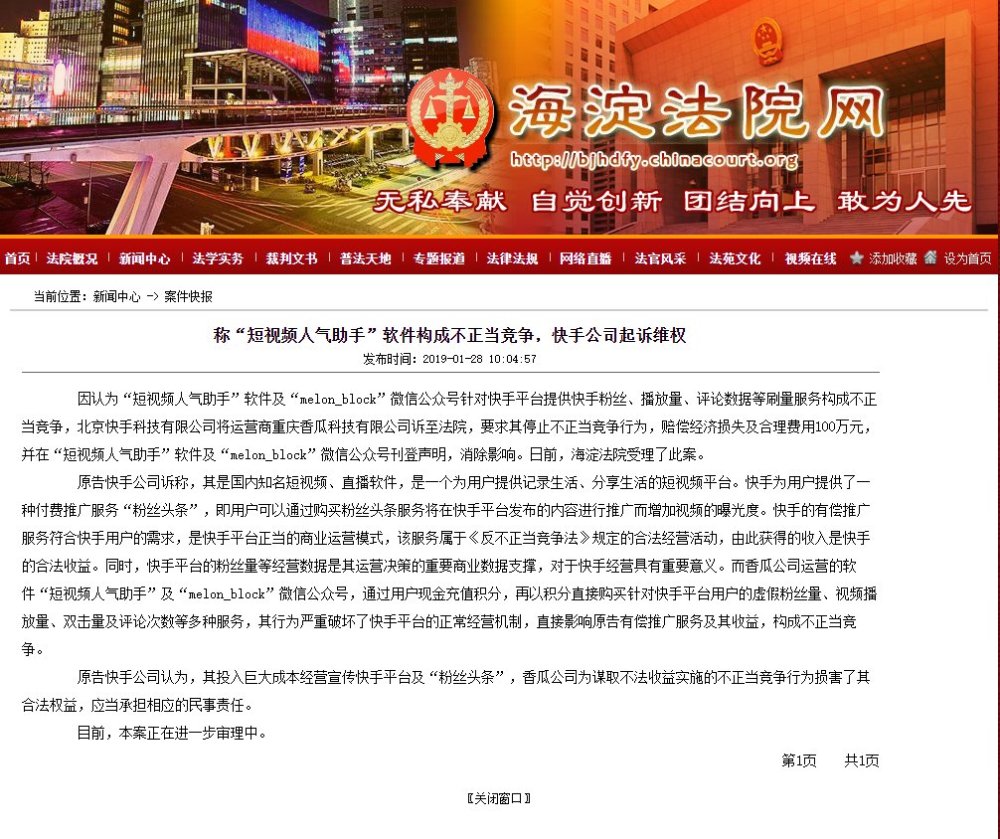 海淀法院网
http://bjhdfy.chinacourt.org
无私奉献 自觉创新 团结向上 敢为人先

首页 | 法院概况 | 新闻中心 | 法学实务 | 裁判文书 | 普法天地 | 专题报道 | 法律法规 | 网络直播 | 法官风采 | 法苑文化 | 视频在线 添加收藏 设为首页

当前位置：新闻中心 -> 案件快报

称“短视频人气助手”软件构成不正当竞争，快手公司起诉维权

发布时间：2019-01-28 10:04:57

因认为“短视频人气助手”软件及“melon_block”微信公众号针对快手平台提供快手粉丝、播放量、评论数据等刷量服务构成不正当竞争，北京快手科技有限公司将运营商重庆香瓜科技有限公司诉至法院，要求其停止不正当竞争行为，赔偿经济损失及合理费用100万元，并在“短视频人气助手”软件及“melon_block”微信公众号刊登声明，消除影响。日前，海淀法院受理了此案。

原告快手公司诉称，其是国内知名短视频、直播软件，是一个为用户提供记录生活、分享生活的短视频平台。快手为用户提供了一种付费推广服务“粉丝头条”，即用户可以通过购买粉丝头条服务将在快手平台发布的内容进行推广而增加视频的曝光度。快手的有偿推广服务符合快手用户的需求，是快手平台正当的商业运营模式，该服务属于《反不正当竞争法》规定的合法经营活动，由此获得的收入是快手的合法收益。同时，快手平台的粉丝量等经营数据是其运营决策的重要商业数据支撑，对于快手经营具有重要意义。而香瓜公司运营的软件“短视频人气助手”及“melon_block”微信公众号，通过用户现金充值积分，再以积分直接购买针对快手平台用户的虚假粉丝量、视频播放量、双击量及评论次数等多种服务，其行为严重破坏了快手平台的正常经营机制，直接影响原告有偿推广服务及其收益，构成不正当竞争。

原告快手公司认为，其投入巨大成本经营宣传快手平台及“粉丝头条”，香瓜公司为谋取不法收益实施的不正当竞争行为损害了其合法权益，应当承担相应的民事责任。

目前，本案正在进一步审理中。

第1页 共1页

【关闭窗口】